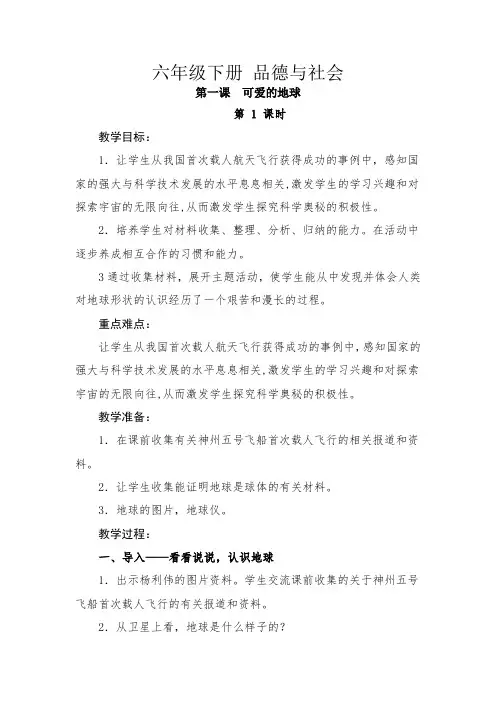 六年级下册 品德与社会

第一课 可爱的地球

第 1 课时

教学目标：

1．让学生从我国首次载人航天飞行获得成功的事例中，感知国家的强大与科学技术发展的水平息息相关,激发学生的学习兴趣和对探索宇宙的无限向往,从而激发学生探究科学奥秘的积极性。

2．培养学生对材料收集、整理、分析、归纳的能力。在活动中逐步养成相互合作的习惯和能力。

3通过收集材料，展开主题活动，使学生能从中发现并体会人类对地球形状的认识经历了一个艰苦和漫长的过程。

重点难点：

让学生从我国首次载人航天飞行获得成功的事例中,感知国家的强大与科学技术发展的水平息息相关,激发学生的学习兴趣和对探索宇宙的无限向往,从而激发学生探究科学奥秘的积极性。

教学准备：

1．在课前收集有关神州五号飞船首次载人飞行的相关报道和资料。

2．让学生收集能证明地球是球体的有关材料。

3．地球的图片，地球仪。

教学过程：

一、导入——看看说说，认识地球

1．出示杨利伟的图片资料。学生交流课前收集的关于神州五号飞船首次载人飞行的有关报道和资料。

2．从卫星上看，地球是什么样子的?